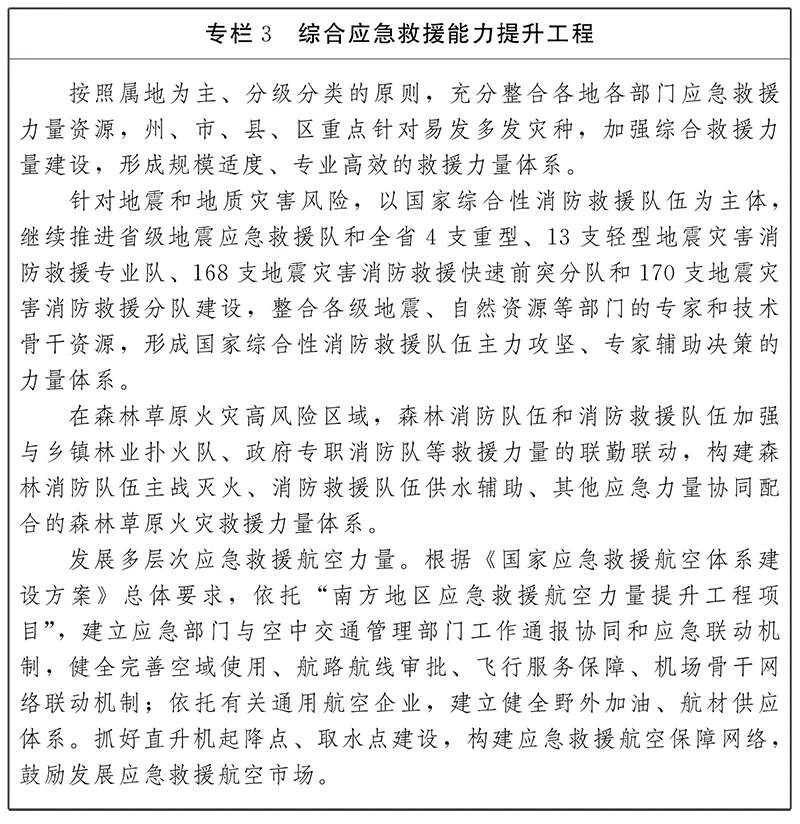 专栏3 综合应急救援能力提升工程

按照属地为主、分级分类的原则，充分整合各地各部门应急救援力量资源，州、市、县、区重点针对易发多发灾种，加强综合救援力量建设，形成规模适度、专业高效的救援力量体系。

针对地震和地质灾害风险，以国家综合性消防救援队伍为主体，继续推进省级地震应急救援队和全省4支重型、13支轻型地震灾害消防救援专业队、168支地震灾害消防救援快速前突分队和170支地震灾害消防救援分队建设，整合各级地震、自然资源等部门的专家和技术骨干资源，形成国家综合性消防救援队伍主力攻坚、专家辅助决策的力量体系。

在森林草原火灾高风险区域，森林消防队伍和消防救援队伍加强与乡镇林业扑火队、政府专职消防队等救援力量的联勤联动，构建森林消防队伍主战灭火、消防救援队伍供水辅助、其他应急力量协同配合的森林草原火灾救援力量体系。

发展多层次应急救援航空力量。根据《国家应急救援航空体系建设方案》总体要求，依托“南方地区应急救援航空力量提升工程项目”，建立应急部门与空中交通管理部门工作通报协同和应急联动机制，健全完善空域使用、航路航线审批、飞行服务保障、机场骨干网络联动机制；依托有关通用航空企业，建立健全野外加油、航材供应体系。抓好直升机起降点、取水点建设，构建应急救援航空保障网络，鼓励发展应急救援航空市场。